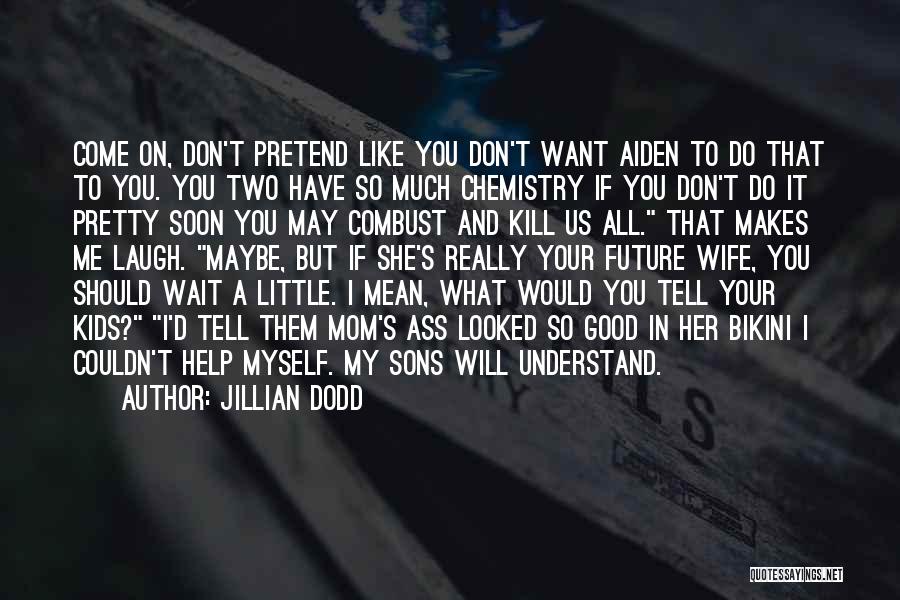 COME ON, DON'T PRETEND LIKE YOU DON'T WANT AIDEN TO DO THAT TO YOU. YOU TWO HAVE SO MUCH CHEMISTRY IF YOU DON'T DO IT PRETTY SOON YOU MAY COMBUST AND KILL US ALL." THAT MAKES ME LAUGH. "MAYBE, BUT IF SHE'S REALLY YOUR FUTURE WIFE, YOU SHOULD WAIT A LITTLE. I MEAN, WHAT WOULD YOU TELL YOUR KIDS?" "I'D TELL THEM MOM'S ASS LOOKED SO GOOD IN HER BIKINI I COULDN'T HELP MYSELF. MY SONS WILL UNDERSTAND.

AUTHOR: JILLIAN DODD

QUOTESSAYINGS.NET